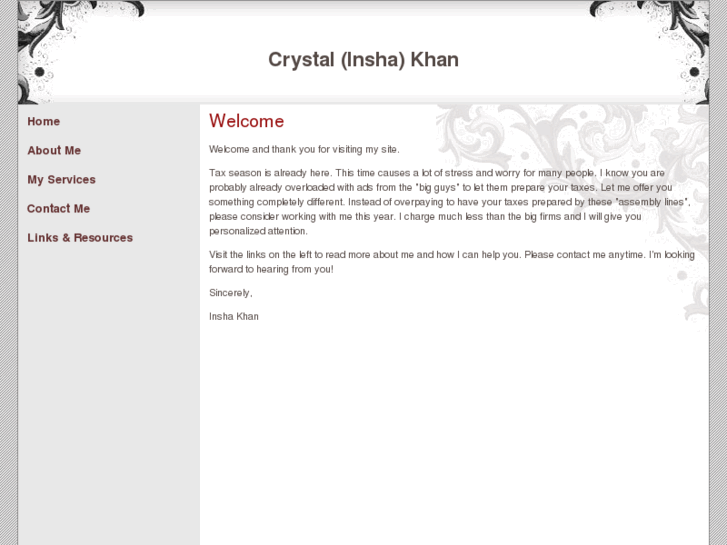 Crystal (Insha) Khan

Home

About Me

My Services

Contact Me

Links & Resources

Welcome

Welcome and thank you for visiting my site.

Tax season is already here. This time causes a lot of stress and worry for many people. I know you are probably already overloaded with ads from the "big guys" to let them prepare your taxes. Let me offer you something completely different. Instead of overpaying to have your taxes prepared by these "assembly lines", please consider working with me this year. I charge much less than the big firms and I will give you personalized attention.

Visit the links on the left to read more about me and how I can help you. Please contact me anytime. I'm looking forward to hearing from you!

Sincerely,

Insha Khan